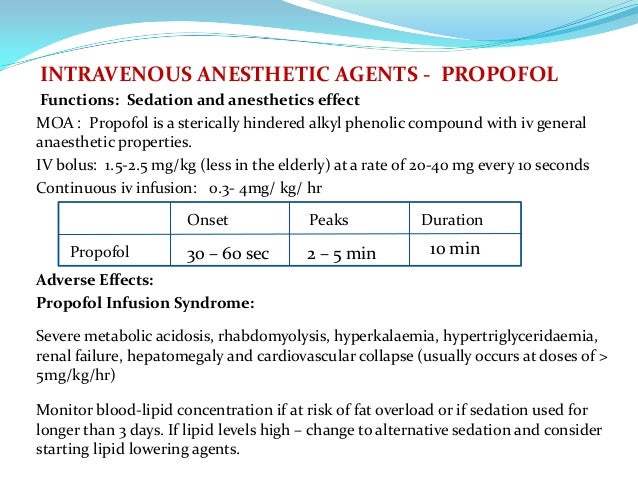 INTRAVENOUS ANESTHETIC AGENTS - PROPOFOL

Functions: Sedation and anesthetics effect

MOA : Propofol is a sterically hindered alkyl phenolic compound with iv general anaesthetic properties.

IV bolus: 1.5-2.5 mg/kg (less in the elderly) at a rate of 20-40 mg every 10 seconds

Continuous iv infusion: 0.3- 4mg/ kg/ hr

| | Onset | Peaks | Duration |
|---|---|---|---|
| Propofol | 30 – 60 sec | 2 – 5 min | 10 min |

Adverse Effects:

Propofol Infusion Syndrome:

Severe metabolic acidosis, rhabdomyolysis, hyperkalaemia, hypertriglyceridaemia, renal failure, hepatomegaly and cardiovascular collapse (usually occurs at doses of > 5mg/kg/hr)

Monitor blood-lipid concentration if at risk of fat overload or if sedation used for longer than 3 days. If lipid levels high – change to alternative sedation and consider starting lipid lowering agents.